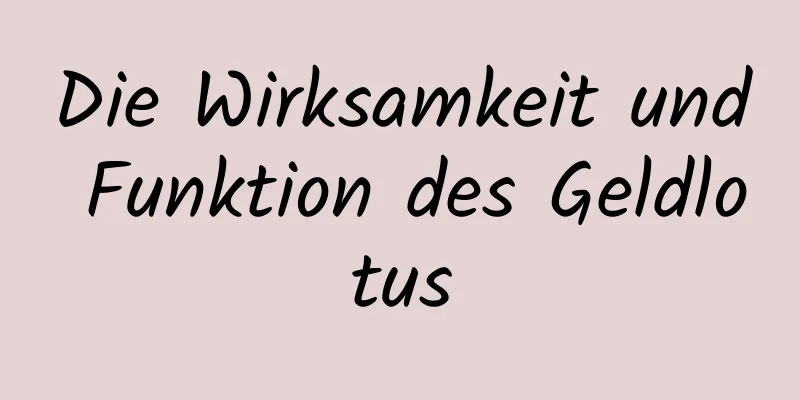 Die Wirksamkeit und Funktion des Geldlotus